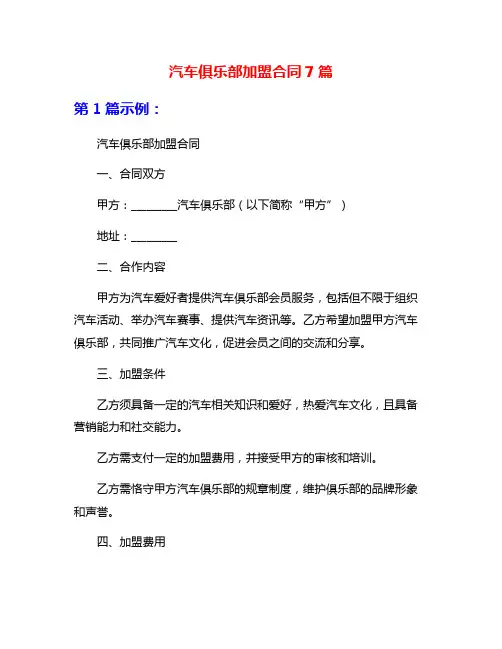 汽车俱乐部加盟合同7篇

第1篇示例：

汽车俱乐部加盟合同

一、合同双方

甲方：________汽车俱乐部（以下简称“甲方”）

地址：________

二、合作内容

甲方为汽车爱好者提供汽车俱乐部会员服务，包括但不限于组织汽车活动、举办汽车赛事、提供汽车资讯等。乙方希望加盟甲方汽车俱乐部，共同推广汽车文化，促进会员之间的交流和分享。

三、加盟条件

乙方须具备一定的汽车相关知识和爱好，热爱汽车文化，且具备营销能力和社交能力。

乙方需支付一定的加盟费用，并接受甲方的审核和培训。

乙方需恪守甲方汽车俱乐部的规章制度，维护俱乐部的品牌形象和声誉。

四、加盟费用